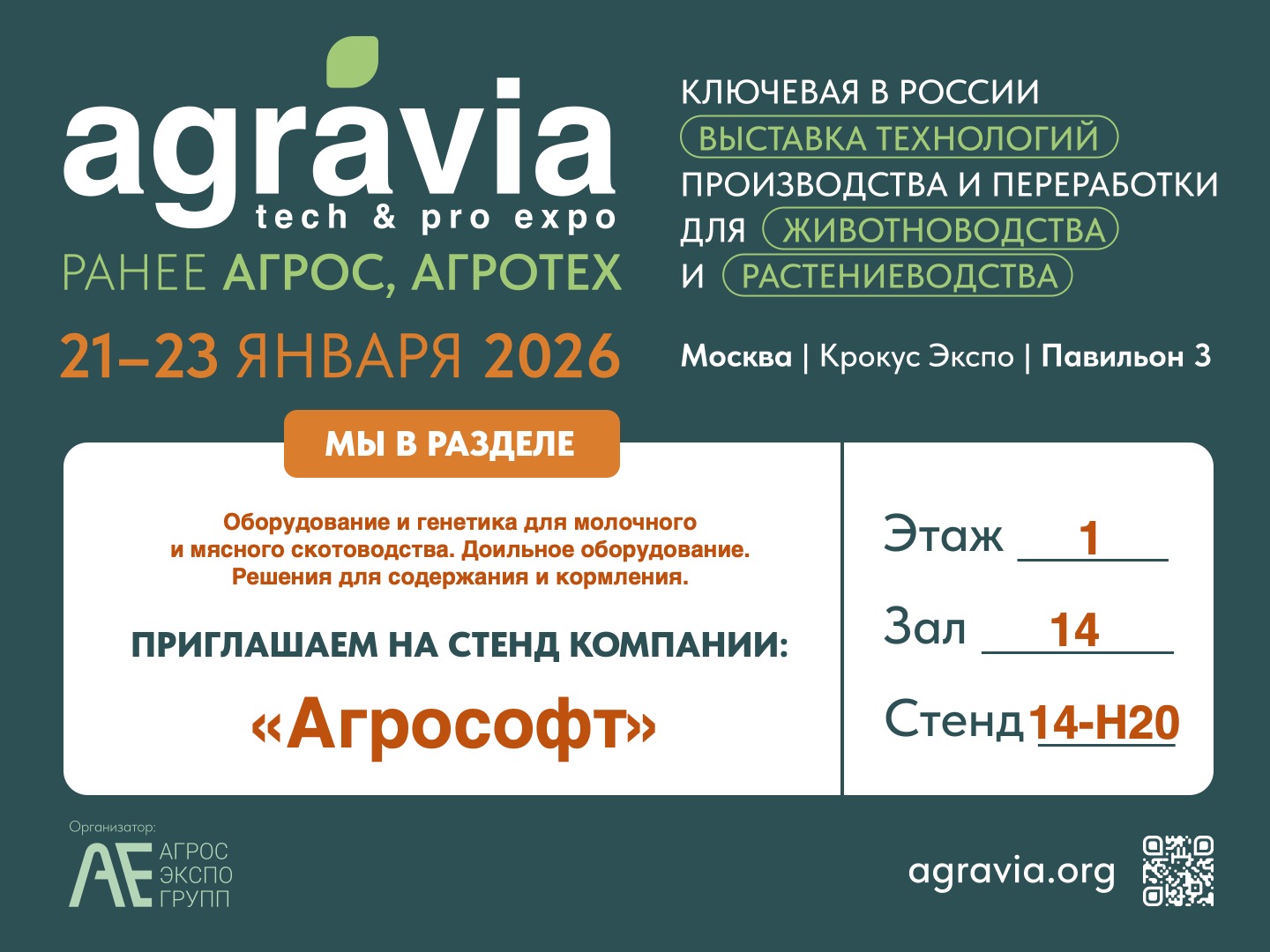 agravia
tech & pro expo

РАНЕЕ АГРОС, АГРОТЕХ

21–23 ЯНВАРЯ 2026

КЛЮЧЕВАЯ В РОССИИ
ВЫСТАВКА ТЕХНОЛОГИЙ
ПРОИЗВОДСТВА И ПЕРЕРАБОТКИ
ДЛЯ ЖИВОТНОВОДСТВА
И РАСТЕНИЕВОДСТВА

Москва | Крокус Экспо | Павильон 3

МЫ В РАЗДЕЛЕ

Оборудование и генетика для молочного и мясного скотоводства. Доильное оборудование. Решения для содержания и кормления.

ПРИГЛАШАЕМ НА СТЕНД КОМПАНИИ:

«Агрософт»

Этаж 1

Зал 14

Стенд 14-H20

Организатор:
AE АГРОС
ЭКСПО
ГРУПП

agravia.org